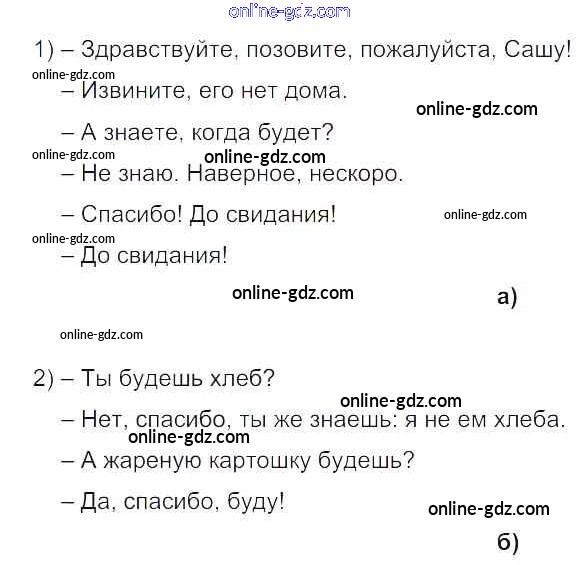 1) – Здравствуйте, позовите, пожалуйста, Сашу!

– Извините, его нет дома.

– А знаете, когда будет?

– Не знаю. Наверное, нескоро.

– Спасибо! До свидания!

– До свидания!

а)

2) – Ты будешь хлеб?

– Нет, спасибо, ты же знаешь: я не ем хлеба.

– А жареную картошку будешь?

– Да, спасибо, буду!

б)

online-gdz.com